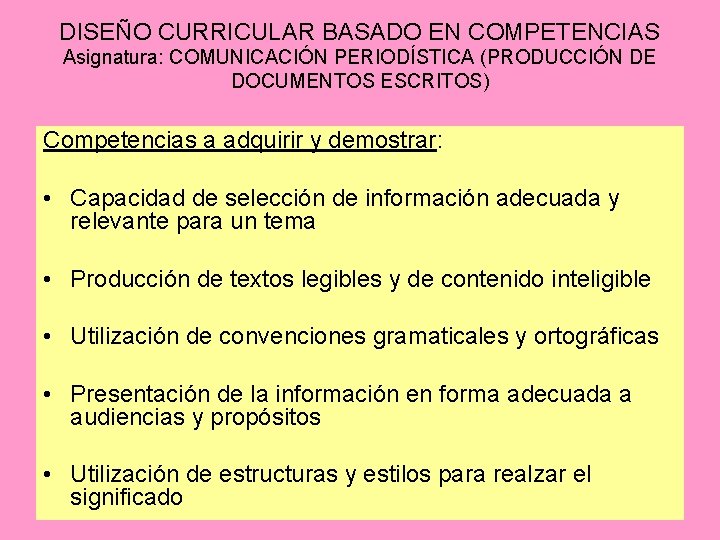 DISEÑO CURRICULAR BASADO EN COMPETENCIAS
Asignatura: COMUNICACIÓN PERIODÍSTICA (PRODUCCIÓN DE DOCUMENTOS ESCRITOS)

Competencias a adquirir y demostrar:

• Capacidad de selección de información adecuada y relevante para un tema

• Producción de textos legibles y de contenido inteligible

• Utilización de convenciones gramaticales y ortográficas

• Presentación de la información en forma adecuada a audiencias y propósitos

• Utilización de estructuras y estilos para realzar el significado